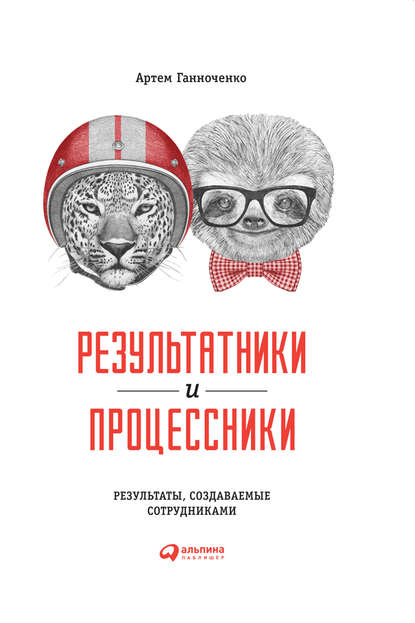 Артем Ганноченко

РЕЗУЛЬТАТНИКИ
и
ПРОЦЕССНИКИ

РЕЗУЛЬТАТЫ, СОЗДАВАЕМЫЕ СОТРУДНИКАМИ

альпина
ПАБЛИШЕР